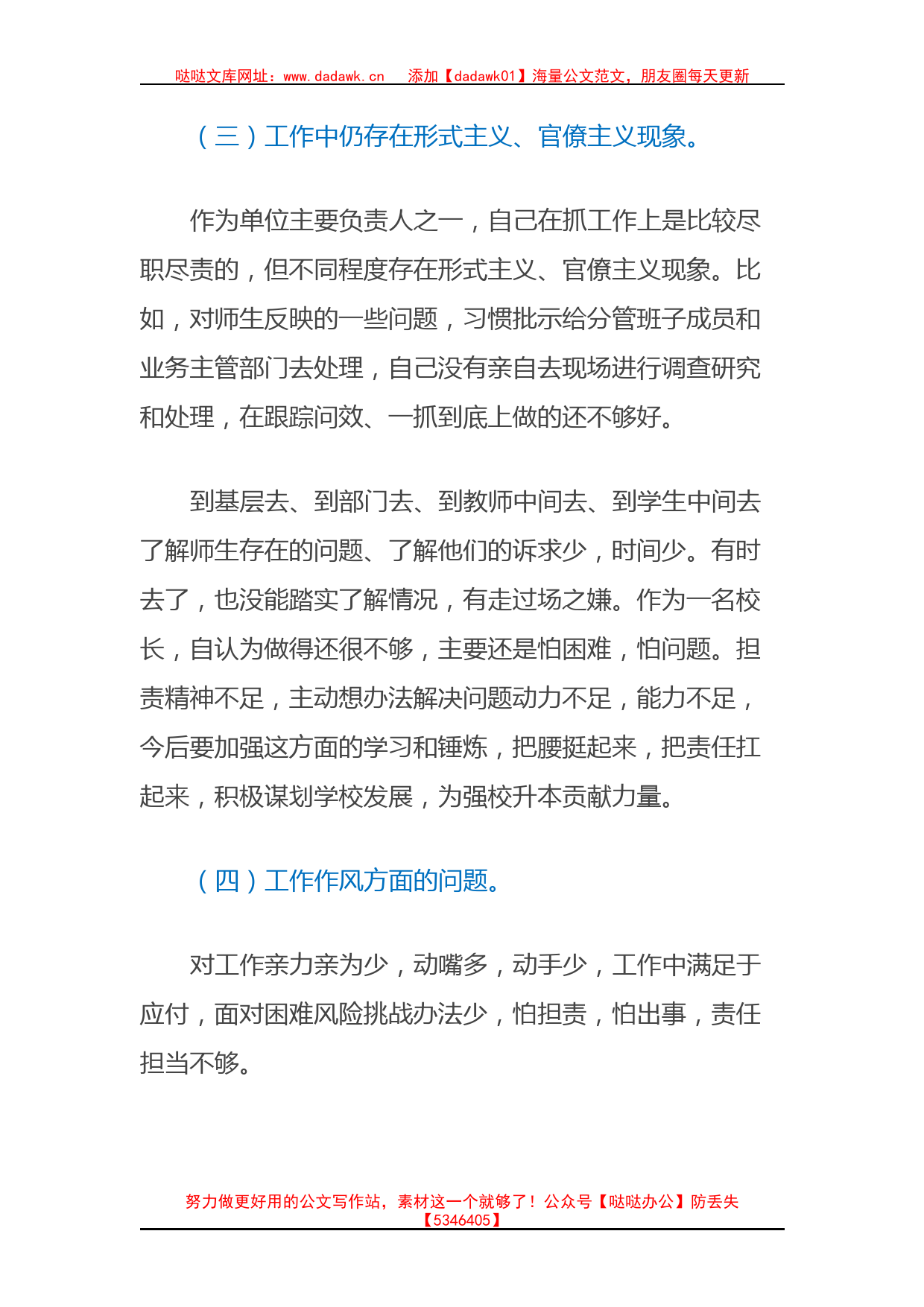 哒哒文库网址：www.dadawk.cn　添加【dadawk01】海量公文范文，朋友圈每天更新

（三）工作中仍存在形式主义、官僚主义现象。

作为单位主要负责人之一，自己在抓工作上是比较尽职尽责的，但不同程度存在形式主义、官僚主义现象。比如，对师生反映的一些问题，习惯批示给分管班子成员和业务主管部门去处理，自己没有亲自去现场进行调查研究和处理，在跟踪问效、一抓到底上做的还不够好。

到基层去、到部门去、到教师中间去、到学生中间去了解师生存在的问题、了解他们的诉求少，时间少。有时去了，也没能踏实了解情况，有走过场之嫌。作为一名校长，自认为做得还很不够，主要还是怕困难，怕问题。担责精神不足，主动想办法解决问题动力不足，能力不足，今后要加强这方面的学习和锤炼，把腰挺起来，把责任扛起来，积极谋划学校发展，为强校升本贡献力量。

（四）工作作风方面的问题。

对工作亲力亲为少，动嘴多，动手少，工作中满足于应付，面对困难风险挑战办法少，怕担责，怕出事，责任担当不够。

努力做更好用的公文写作站，素材这一个就够了！公众号【哒哒办公】防丢失【5346405】